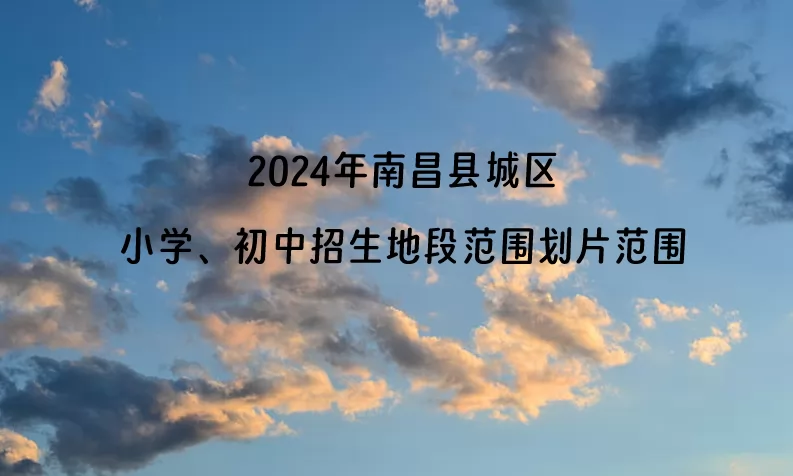 2024年南昌县城区

小学、初中招生地段范围划片范围